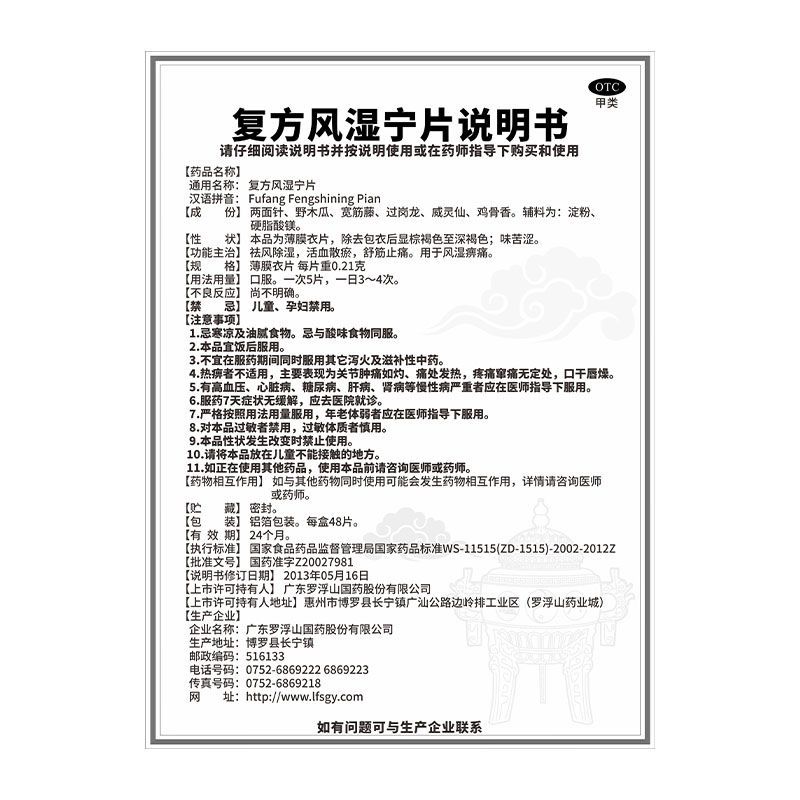 OTC
甲类

复方风湿宁片说明书

请仔细阅读说明书并按说明使用或在药师指导下购买和使用

【药品名称】
通用名称：复方风湿宁片
汉语拼音：Fufang Fengshining Pian
【成　　份】两面针、野木瓜、宽筋藤、过岗龙、威灵仙、鸡骨香。辅料为：淀粉、硬脂酸镁。
【性　　状】本品为薄膜衣片，除去包衣后显棕褐色至深褐色；味苦涩。
【功能主治】祛风除湿，活血散瘀，舒筋止痛。用于风湿痹痛。
【规　　格】薄膜衣片 每片重0.21克
【用法用量】口服。一次5片，一日3～4次。
【不良反应】尚不明确。
【禁　　忌】儿童、孕妇禁用。
【注意事项】
1.忌寒凉及油腻食物。忌与酸味食物同服。
2.本品宜饭后服用。
3.不宜在服药期间同时服用其它泻火及滋补性中药。
4.热痹者不适用，主要表现为关节肿痛如灼、痛处发热，疼痛窜痛无定处，口干唇燥。
5.有高血压、心脏病、糖尿病、肝病、肾病等慢性病严重者应在医师指导下服用。
6.服药7天症状无缓解，应去医院就诊。
7.严格按照用法用量服用，年老体弱者应在医师指导下服用。
8.对本品过敏者禁用，过敏体质者慎用。
9.本品性状发生改变时禁止使用。
10.请将本品放在儿童不能接触的地方。
11.如正在使用其他药品，使用本品前请咨询医师或药师。
【药物相互作用】如与其他药物同时使用可能会发生药物相互作用，详情请咨询医师或药师。
【贮　　藏】密封。
【包　　装】铝箔包装。每盒48片。
【有 效 期】24个月。
【执行标准】国家食品药品监督管理局国家药品标准WS-11515(ZD-1515)-2002-2012Z
【批准文号】国药准字Z20027981
【说明书修订日期】2013年05月16日
【上市许可持有人】广东罗浮山国药股份有限公司
【上市许可持有人地址】惠州市博罗县长宁镇广汕公路边岭排工业区（罗浮山药业城）
【生产企业】
企业名称：广东罗浮山国药股份有限公司
生产地址：博罗县长宁镇
邮政编码：516133
电话号码：0752-6869222 6869223
传真号码：0752-6869218
网　　址：http://www.lfsgy.com

如有问题可与生产企业联系